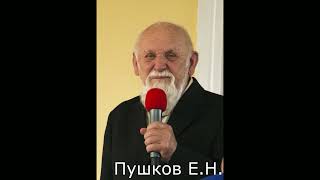 Пушков Е.Н.